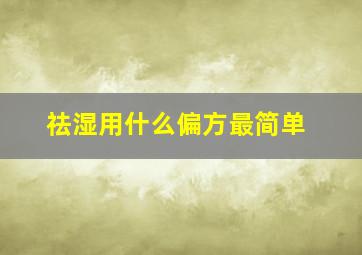 祛湿用什么偏方最简单